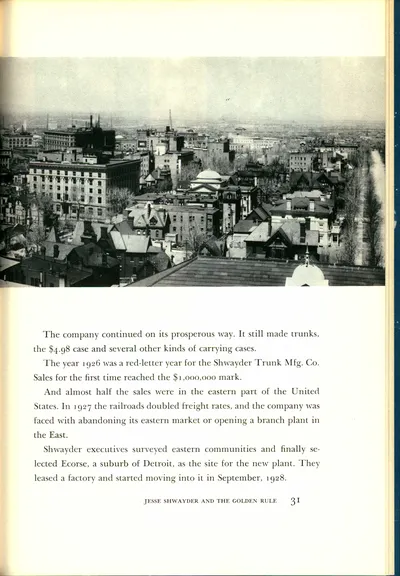 The company continued on its prosperous way. It still made trunks, the $4.98 case and several other kinds of carrying cases.

The year 1926 was a red-letter year for the Shwayder Trunk Mfg. Co. Sales for the first time reached the $1,000,000 mark.

And almost half the sales were in the eastern part of the United States. In 1927 the railroads doubled freight rates, and the company was faced with abandoning its eastern market or opening a branch plant in the East.

Shwayder executives surveyed eastern communities and finally selected Ecorse, a suburb of Detroit, as the site for the new plant. They leased a factory and started moving into it in September, 1928.

JESSE SHWAYDER AND THE GOLDEN RULE 31